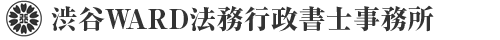 渋谷WARD法務行政書士事務所